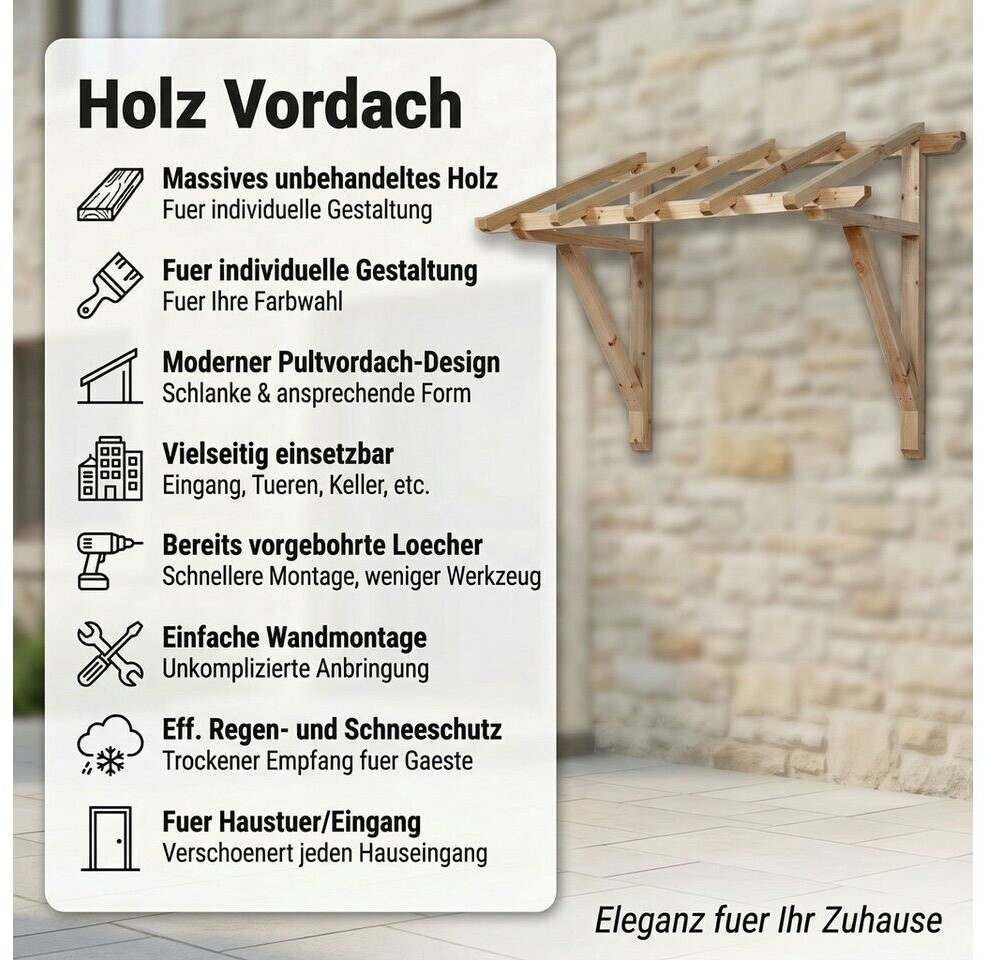 Holz Vordach

Massives unbehandeltes Holz
Fuer individuelle Gestaltung

Fuer individuelle Gestaltung
Fuer Ihre Farbwahl

Moderner Pultvordach-Design
Schlanke & ansprechende Form

Vielseitig einsetzbar
Eingang, Tueren, Keller, etc.

Bereits vorgebohrte Loecher
Schnellere Montage, weniger Werkzeug

Einfache Wandmontage
Unkomplizierte Anbringung

Eff. Regen- und Schneeschutz
Trockener Empfang fuer Gaeste

Fuer Haustuer/Eingang
Verschoenert jeden Hauseingang

Eleganz fuer Ihr Zuhause